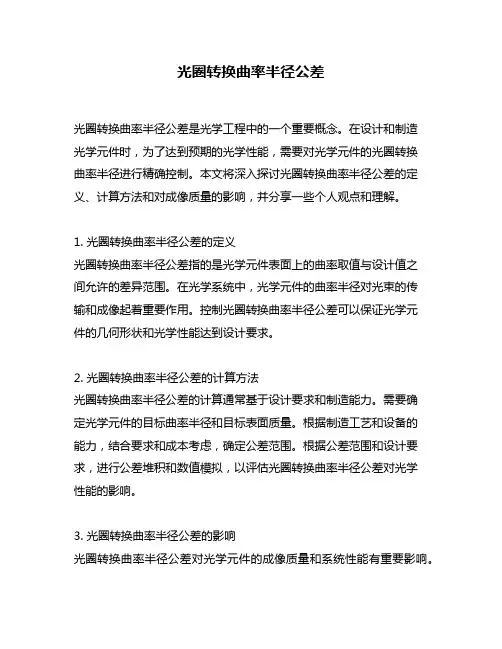 光圈转换曲率半径公差

光圈转换曲率半径公差是光学工程中的一个重要概念。在设计和制造光学元件时，为了达到预期的光学性能，需要对光学元件的光圈转换曲率半径进行精确控制。本文将深入探讨光圈转换曲率半径公差的定义、计算方法和对成像质量的影响，并分享一些个人观点和理解。

1. 光圈转换曲率半径公差的定义
光圈转换曲率半径公差指的是光学元件表面上的曲率取值与设计值之间允许的差异范围。在光学系统中，光学元件的曲率半径对光束的传输和成像起着重要作用。控制光圈转换曲率半径公差可以保证光学元件的几何形状和光学性能达到设计要求。

2. 光圈转换曲率半径公差的计算方法
光圈转换曲率半径公差的计算通常基于设计要求和制造能力。需要确定光学元件的目标曲率半径和目标表面质量。根据制造工艺和设备的能力，结合要求和成本考虑，确定公差范围。根据公差范围和设计要求，进行公差堆积和数值模拟，以评估光圈转换曲率半径公差对光学性能的影响。

3. 光圈转换曲率半径公差的影响
光圈转换曲率半径公差对光学元件的成像质量和系统性能有重要影响。